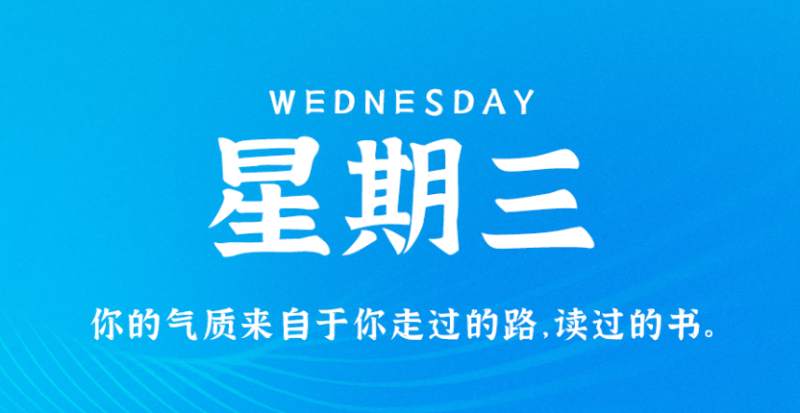 WEDNESDAY

星期三

你的气质来自于你走过的路,读过的书。